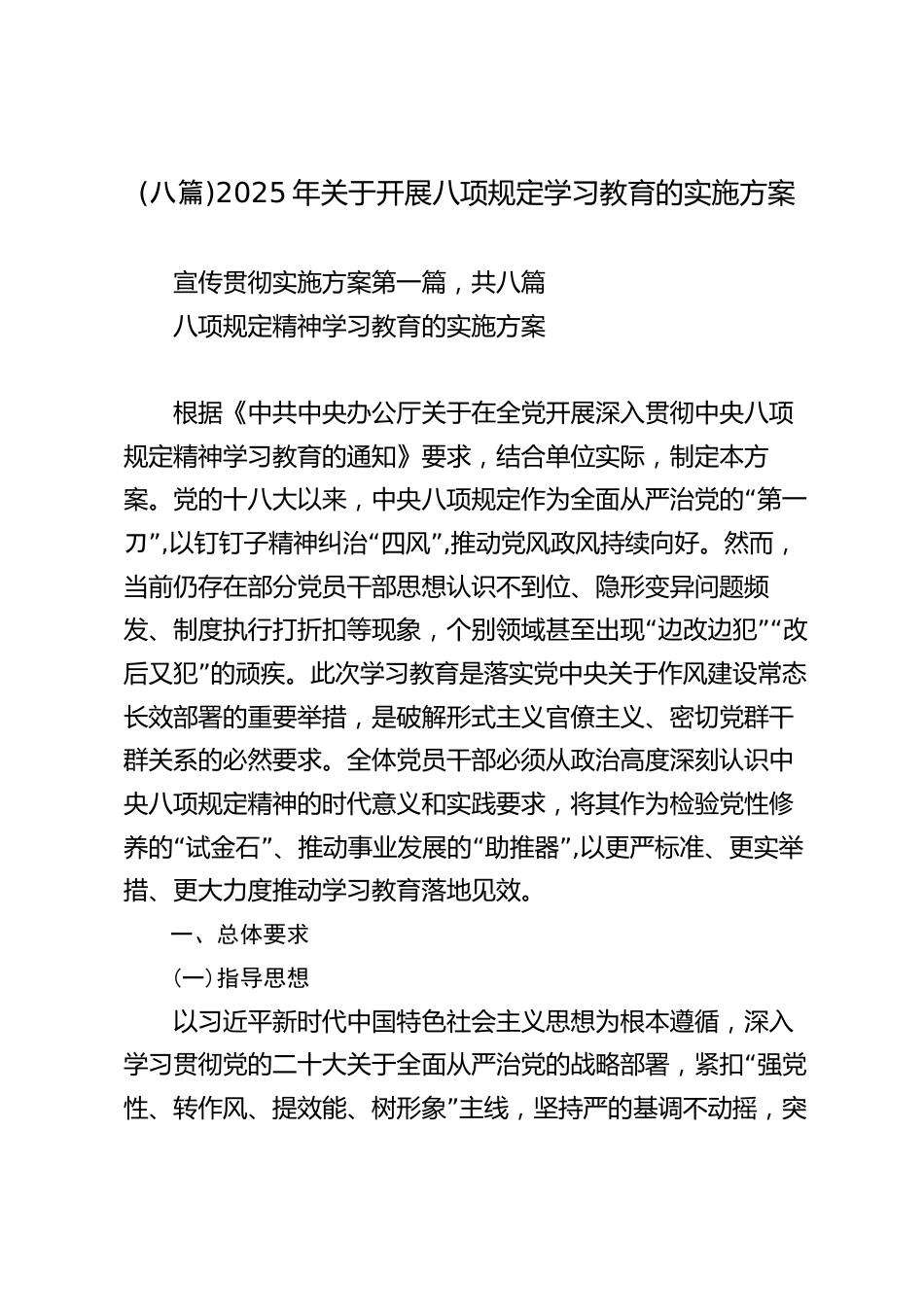 (八篇)2025年关于开展八项规定学习教育的实施方案

宣传贯彻实施方案第一篇，共八篇
八项规定精神学习教育的实施方案

根据《中共中央办公厅关于在全党开展深入贯彻中央八项规定精神学习教育的通知》要求，结合单位实际，制定本方案。党的十八大以来，中央八项规定作为全面从严治党的“第一刀”,以钉钉子精神纠治“四风”,推动党风政风持续向好。然而，当前仍存在部分党员干部思想认识不到位、隐形变异问题频发、制度执行打折扣等现象，个别领域甚至出现“边改边犯”“改后又犯”的顽疾。此次学习教育是落实党中央关于作风建设常态长效部署的重要举措，是破解形式主义官僚主义、密切党群干群关系的必然要求。全体党员干部必须从政治高度深刻认识中央八项规定精神的时代意义和实践要求，将其作为检验党性修养的“试金石”、推动事业发展的“助推器”,以更严标准、更实举措、更大力度推动学习教育落地见效。

一、总体要求

(一)指导思想

以习近平新时代中国特色社会主义思想为根本遵循，深入学习贯彻党的二十大关于全面从严治党的战略部署，紧扣“强党性、转作风、提效能、树形象”主线，坚持严的基调不动摇，突